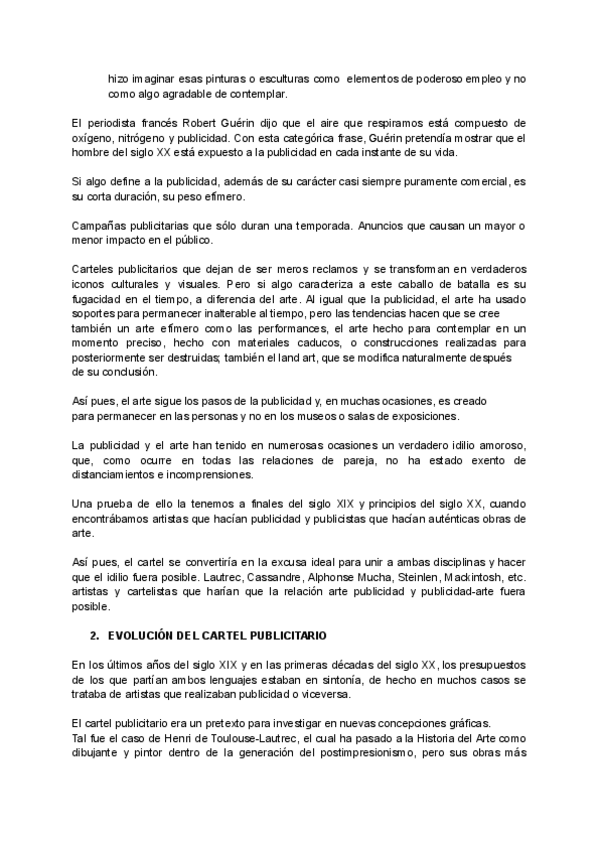 hizo imaginar esas pinturas o esculturas como elementos de poderoso empleo y no como algo agradable de contemplar.

El periodista francés Robert Guérin dijo que el aire que respiramos está compuesto de oxígeno, nitrógeno y publicidad. Con esta categórica frase, Guérin pretendía mostrar que el hombre del siglo XX está expuesto a la publicidad en cada instante de su vida.

Si algo define a la publicidad, además de su carácter casi siempre puramente comercial, es su corta duración, su peso efímero.

Campañas publicitarias que sólo duran una temporada. Anuncios que causan un mayor o menor impacto en el público.

Carteles publicitarios que dejan de ser meros reclamos y se transforman en verdaderos iconos culturales y visuales. Pero si algo caracteriza a este caballo de batalla es su fugacidad en el tiempo, a diferencia del arte. Al igual que la publicidad, el arte ha usado soportes para permanecer inalterable al tiempo, pero las tendencias hacen que se cree también un arte efímero como las performances, el arte hecho para contemplar en un momento preciso, hecho con materiales caducos, o construcciones realizadas para posteriormente ser destruidas; también el land art, que se modifica naturalmente después de su conclusión.

Así pues, el arte sigue los pasos de la publicidad y, en muchas ocasiones, es creado para permanecer en las personas y no en los museos o salas de exposiciones.

La publicidad y el arte han tenido en numerosas ocasiones un verdadero idilio amoroso, que, como ocurre en todas las relaciones de pareja, no ha estado exento de distanciamientos e incomprensiones.

Una prueba de ello la tenemos a finales del siglo XIX y principios del siglo XX, cuando encontrábamos artistas que hacían publicidad y publicistas que hacían auténticas obras de arte.

Así pues, el cartel se convertiría en la excusa ideal para unir a ambas disciplinas y hacer que el idilio fuera posible. Lautrec, Cassandre, Alphonse Mucha, Steinlen, Mackintosh, etc. artistas y cartelistas que harían que la relación arte publicidad y publicidad-arte fuera posible.

2. EVOLUCIÓN DEL CARTEL PUBLICITARIO

En los últimos años del siglo XIX y en las primeras décadas del siglo XX, los presupuestos de los que partían ambos lenguajes estaban en sintonía, de hecho en muchos casos se trataba de artistas que realizaban publicidad o viceversa.

El cartel publicitario era un pretexto para investigar en nuevas concepciones gráficas.
Tal fue el caso de Henri de Toulouse-Lautrec, el cual ha pasado a la Historia del Arte como dibujante y pintor dentro de la generación del postimpresionismo, pero sus obras más